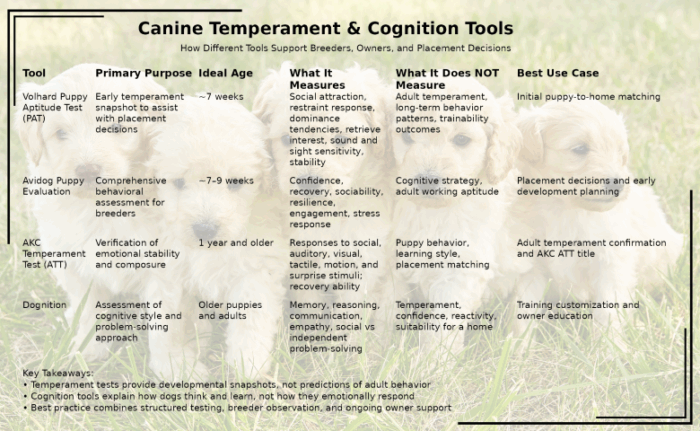 Canine Temperament & Cognition Tools

How Different Tools Support Breeders, Owners, and Placement Decisions

| Tool | Primary Purpose | Ideal Age | What It Measures | What It Does NOT Measure | Best Use Case |
|---|---|---|---|---|---|
| Volhard Puppy Aptitude Test (PAT) | Early temperament snapshot to assist with placement decisions | ~7 weeks | Social attraction, restraint response, dominance tendencies, retrieve interest, sound and sight sensitivity, stability | Adult temperament, long-term behavior patterns, trainability outcomes | Initial puppy-to-home matching |
| Avidog Puppy Evaluation | Comprehensive behavioral assessment for breeders | ~7–9 weeks | Confidence, recovery, sociability, resilience, engagement, stress response | Cognitive strategy, adult working aptitude | Placement decisions and early development planning |
| AKC Temperament Test (ATT) | Verification of emotional stability and composure | 1 year and older | Responses to social, auditory, visual, tactile, motion, and surprise stimuli; recovery ability | Puppy behavior, learning style, placement matching | Adult temperament confirmation and AKC ATT title |
| Dognition | Assessment of cognitive style and problem-solving approach | Older puppies and adults | Memory, reasoning, communication, empathy, social vs independent problem-solving | Temperament, confidence, reactivity, suitability for a home | Training customization and owner education |

Key Takeaways:
• Temperament tests provide developmental snapshots, not predictions of adult behavior
• Cognition tools explain how dogs think and learn, not how they emotionally respond
• Best practice combines structured testing, breeder observation, and ongoing owner support